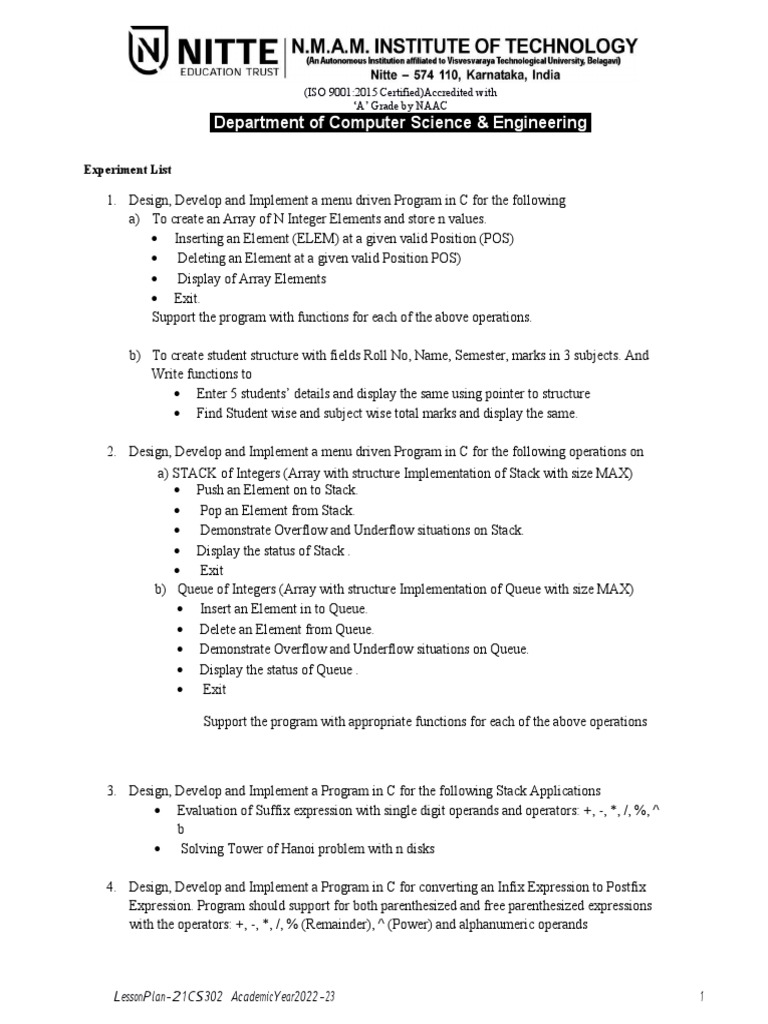 NITTE
EDUCATION TRUST

N.M.A.M. INSTITUTE OF TECHNOLOGY
(An Autonomous Institution affiliated to Visvesvaraya Technological University, Belagavi)
Nitte – 574 110, Karnataka, India
(ISO 9001:2015 Certified)Accredited with 'A' Grade by NAAC

Department of Computer Science & Engineering

Experiment List

1. Design, Develop and Implement a menu driven Program in C for the following
a) To create an Array of N Integer Elements and store n values.
• Inserting an Element (ELEM) at a given valid Position (POS)
• Deleting an Element at a given valid Position POS)
• Display of Array Elements
• Exit.
Support the program with functions for each of the above operations.

b) To create student structure with fields Roll No, Name, Semester, marks in 3 subjects. And Write functions to
• Enter 5 students' details and display the same using pointer to structure
• Find Student wise and subject wise total marks and display the same.

2. Design, Develop and Implement a menu driven Program in C for the following operations on
a) STACK of Integers (Array with structure Implementation of Stack with size MAX)
• Push an Element on to Stack.
• Pop an Element from Stack.
• Demonstrate Overflow and Underflow situations on Stack.
• Display the status of Stack .
• Exit
b) Queue of Integers (Array with structure Implementation of Queue with size MAX)
• Insert an Element in to Queue.
• Delete an Element from Queue.
• Demonstrate Overflow and Underflow situations on Queue.
• Display the status of Queue .
• Exit

Support the program with appropriate functions for each of the above operations

3. Design, Develop and Implement a Program in C for the following Stack Applications
• Evaluation of Suffix expression with single digit operands and operators: +, -, *, /, %, ^ b
• Solving Tower of Hanoi problem with n disks

4. Design, Develop and Implement a Program in C for converting an Infix Expression to Postfix Expression. Program should support for both parenthesized and free parenthesized expressions with the operators: +, -, *, /, % (Remainder), ^ (Power) and alphanumeric operands

LessonPlan-21CS302 AcademicYear2022-23 1